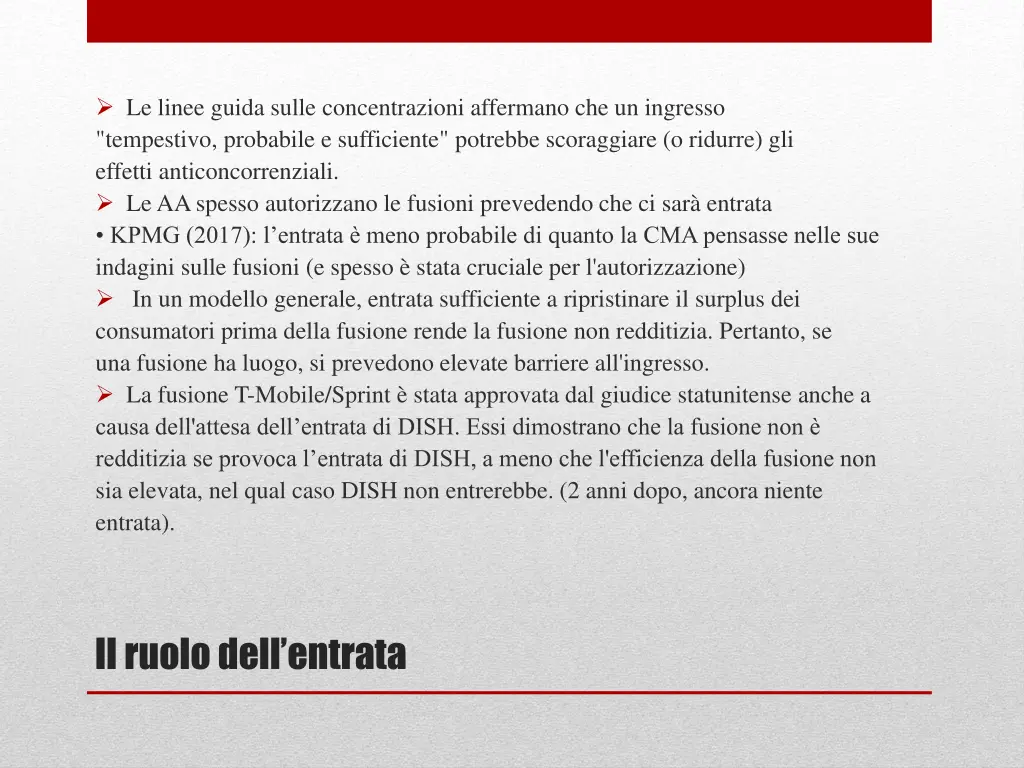 ➢ Le linee guida sulle concentrazioni affermano che un ingresso "tempestivo, probabile e sufficiente" potrebbe scoraggiare (o ridurre) gli effetti anticoncorrenziali.
➢ Le AA spesso autorizzano le fusioni prevedendo che ci sarà entrata
• KPMG (2017): l’entrata è meno probabile di quanto la CMA pensasse nelle sue indagini sulle fusioni (e spesso è stata cruciale per l'autorizzazione)
➢ In un modello generale, entrata sufficiente a ripristinare il surplus dei consumatori prima della fusione rende la fusione non redditizia. Pertanto, se una fusione ha luogo, si prevedono elevate barriere all'ingresso.
➢ La fusione T-Mobile/Sprint è stata approvata dal giudice statunitense anche a causa dell'attesa dell’entrata di DISH. Essi dimostrano che la fusione non è redditizia se provoca l’entrata di DISH, a meno che l'efficienza della fusione non sia elevata, nel qual caso DISH non entrerebbe. (2 anni dopo, ancora niente entrata).

Il ruolo dell’entrata